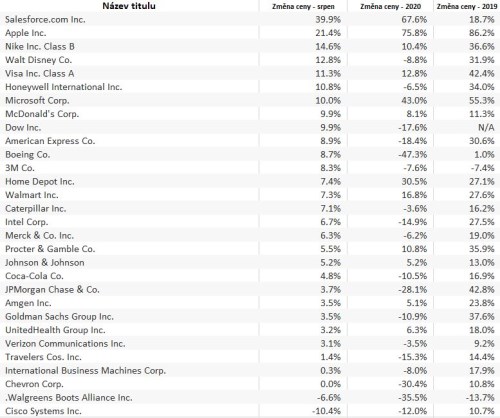 | Název titulu | Změna ceny - srpen | Změna ceny - 2020 | Změna ceny - 2019 |
|---|---|---|---|
| Salesforce.com Inc. | 39.9% | 67.6% | 18.7% |
| Apple Inc. | 21.4% | 75.8% | 86.2% |
| Nike Inc. Class B | 14.6% | 10.4% | 36.6% |
| Walt Disney Co. | 12.8% | -8.8% | 31.9% |
| Visa Inc. Class A | 11.3% | 12.8% | 42.4% |
| Honeywell International Inc. | 10.8% | -6.5% | 34.0% |
| Microsoft Corp. | 10.0% | 43.0% | 55.3% |
| McDonald's Corp. | 9.9% | 8.1% | 11.3% |
| Dow Inc. | 9.9% | -17.6% | N/A |
| American Express Co. | 8.9% | -18.4% | 30.6% |
| Boeing Co. | 8.7% | -47.3% | 1.0% |
| 3M Co. | 8.3% | -7.6% | -7.4% |
| Home Depot Inc. | 7.4% | 30.5% | 27.1% |
| Walmart Inc. | 7.3% | 16.8% | 27.6% |
| Caterpillar Inc. | 7.1% | -3.6% | 16.2% |
| Intel Corp. | 6.7% | -14.9% | 27.5% |
| Merck & Co. Inc. | 6.3% | -6.2% | 19.0% |
| Procter & Gamble Co. | 5.5% | 10.8% | 35.9% |
| Johnson & Johnson | 5.2% | 5.2% | 13.0% |
| Coca-Cola Co. | 4.8% | -10.5% | 16.9% |
| JPMorgan Chase & Co. | 3.7% | -28.1% | 42.8% |
| Amgen Inc. | 3.5% | 5.1% | 23.8% |
| Goldman Sachs Group Inc. | 3.5% | -10.9% | 37.6% |
| UnitedHealth Group Inc. | 3.2% | 6.3% | 18.0% |
| Verizon Communications Inc. | 3.1% | -3.5% | 9.2% |
| Travelers Cos. Inc. | 1.4% | -15.3% | 14.4% |
| International Business Machines Corp. | 0.3% | -8.0% | 17.9% |
| Chevron Corp. | 0.0% | -30.4% | 10.8% |
| .Walgreens Boots Alliance Inc. | -6.6% | -35.5% | -13.7% |
| Cisco Systems Inc. | -10.4% | -12.0% | 10.7% |